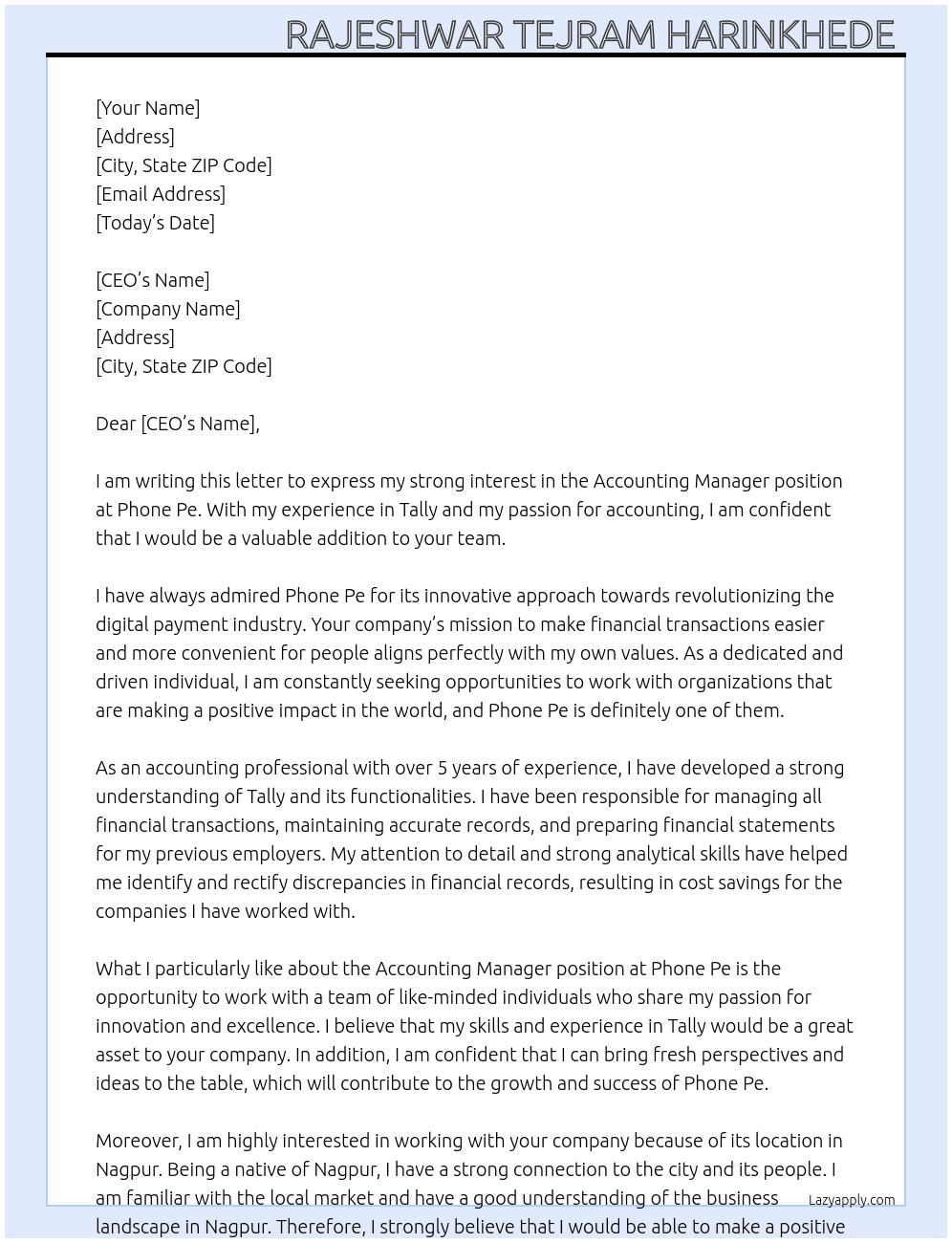 RAJESHWAR TEJRAM HARINKHEDE

[Your Name]
[Address]
[City, State ZIP Code]
[Email Address]
[Today's Date]

[CEO's Name]
[Company Name]
[Address]
[City, State ZIP Code]

Dear [CEO's Name],

I am writing this letter to express my strong interest in the Accounting Manager position at Phone Pe. With my experience in Tally and my passion for accounting, I am confident that I would be a valuable addition to your team.

I have always admired Phone Pe for its innovative approach towards revolutionizing the digital payment industry. Your company's mission to make financial transactions easier and more convenient for people aligns perfectly with my own values. As a dedicated and driven individual, I am constantly seeking opportunities to work with organizations that are making a positive impact in the world, and Phone Pe is definitely one of them.

As an accounting professional with over 5 years of experience, I have developed a strong understanding of Tally and its functionalities. I have been responsible for managing all financial transactions, maintaining accurate records, and preparing financial statements for my previous employers. My attention to detail and strong analytical skills have helped me identify and rectify discrepancies in financial records, resulting in cost savings for the companies I have worked with.

What I particularly like about the Accounting Manager position at Phone Pe is the opportunity to work with a team of like-minded individuals who share my passion for innovation and excellence. I believe that my skills and experience in Tally would be a great asset to your company. In addition, I am confident that I can bring fresh perspectives and ideas to the table, which will contribute to the growth and success of Phone Pe.

Moreover, I am highly interested in working with your company because of its location in Nagpur. Being a native of Nagpur, I have a strong connection to the city and its people. I am familiar with the local market and have a good understanding of the business landscape in Nagpur. Therefore, I strongly believe that I would be able to make a positive

Lazyapply.com